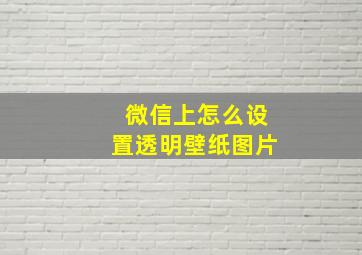 微信上怎么设置透明壁纸图片